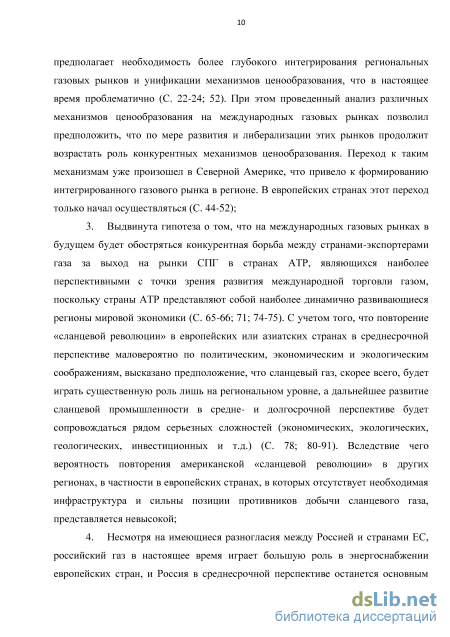 10

предполагает необходимость более глубокого интегрирования региональных газовых рынков и унификации механизмов ценообразования, что в настоящее время проблематично (С. 22-24; 52). При этом проведенный анализ различных механизмов ценообразования на международных газовых рынках позволил предположить, что по мере развития и либерализации этих рынков продолжит возрастать роль конкурентных механизмов ценообразования. Переход к таким механизмам уже произошел в Северной Америке, что привело к формированию интегрированного газового рынка в регионе. В европейских странах этот переход только начал осуществляться (С. 44-52);

3. Выдвинута гипотеза о том, что на международных газовых рынках в будущем будет обостряться конкурентная борьба между странами-экспортерами газа за выход на рынки СПГ в странах АТР, являющихся наиболее перспективными с точки зрения развития международной торговли газом, поскольку страны АТР представляют собой наиболее динамично развивающиеся регионы мировой экономики (С. 65-66; 71; 74-75). С учетом того, что повторение «сланцевой революции» в европейских или азиатских странах в среднесрочной перспективе маловероятно по политическим, экономическим и экологическим соображениям, высказано предположение, что сланцевый газ, скорее всего, будет играть существенную роль лишь на региональном уровне, а дальнейшее развитие сланцевой промышленности в средне- и долгосрочной перспективе будет сопровождаться рядом серьезных сложностей (экономических, экологических, геологических, инвестиционных и т.д.) (С. 78; 80-91). Вследствие чего вероятность повторения американской «сланцевой революции» в других регионах, в частности в европейских странах, в которых отсутствует необходимая инфраструктура и сильны позиции противников добычи сланцевого газа, представляется невысокой;

4. Несмотря на имеющиеся разногласия между Россией и странами ЕС, российский газ в настоящее время играет большую роль в энергоснабжении европейских стран, и Россия в среднесрочной перспективе останется основным

dsLib.net
библиотека диссертаций